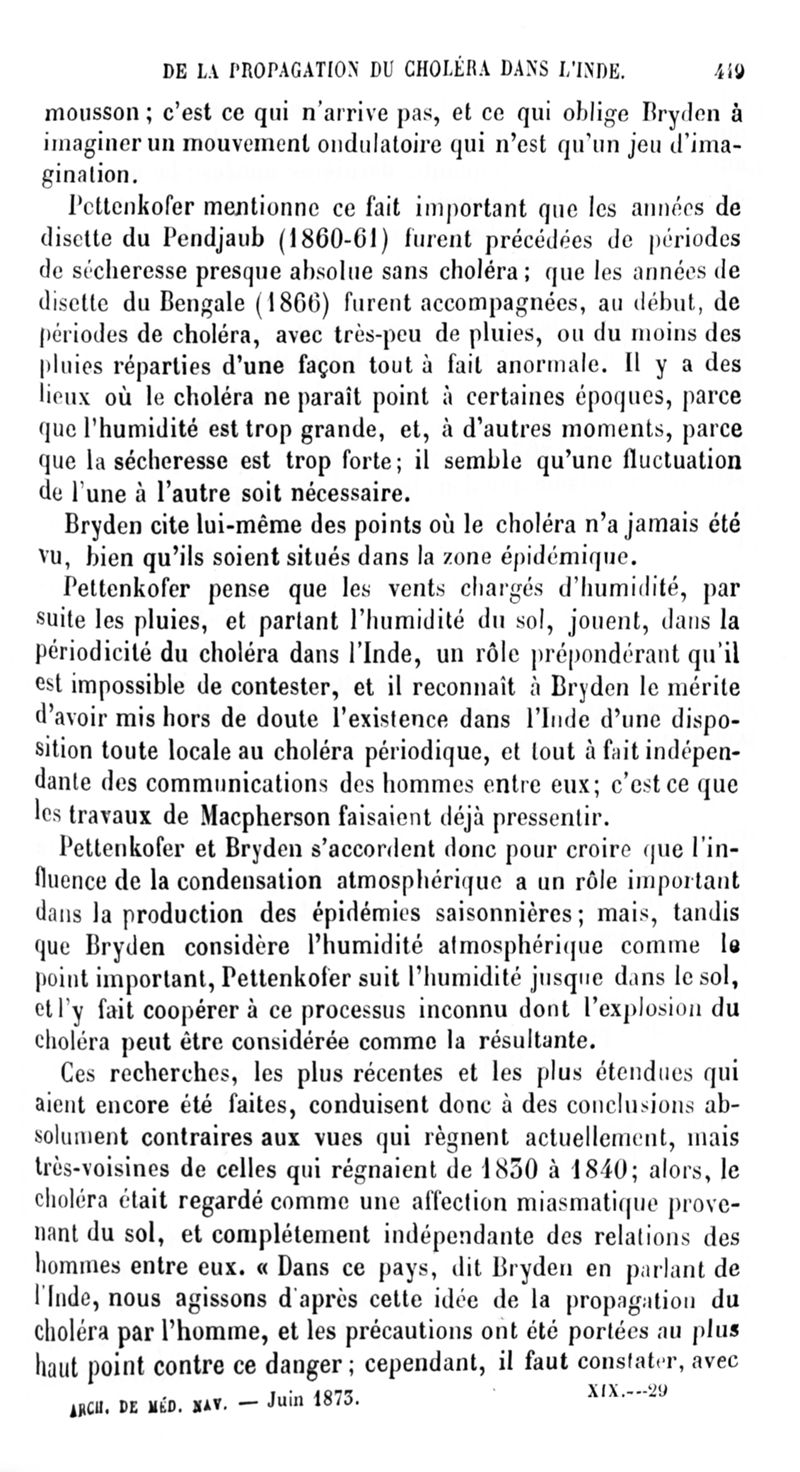 DE LA PROPAGATION DU CHOLÉRA DANS L'INDE. 449

mousson ; c'est ce qui n'arrive pas, et ce qui oblige Bryden à imaginer un mouvement ondulatoire qui n'est qu'un jeu d'imagination.

Pettenkofer mentionne ce fait important que les années de disette du Pendjaub (1860-61) furent précédées de périodes de sécheresse presque absolue sans choléra ; que les années de disette du Bengale (1866) furent accompagnées, au début, de périodes de choléra, avec très-peu de pluies, ou du moins des pluies réparties d'une façon tout à fait anormale. Il y a des lieux où le choléra ne paraît point à certaines époques, parce que l'humidité est trop grande, et, à d'autres moments, parce que la sécheresse est trop forte ; il semble qu'une fluctuation de l'une à l'autre soit nécessaire.

Bryden cite lui-même des points où le choléra n'a jamais été vu, bien qu'ils soient situés dans la zone épidémique.

Pettenkofer pense que les vents chargés d'humidité, par suite les pluies, et partant l'humidité du sol, jouent, dans la périodicité du choléra dans l'Inde, un rôle prépondérant qu'il est impossible de contester, et il reconnaît à Bryden le mérite d'avoir mis hors de doute l'existence dans l'Inde d'une disposition toute locale au choléra périodique, et tout à fait indépendante des communications des hommes entre eux ; c'est ce que les travaux de Macpherson faisaient déjà pressentir.

Pettenkofer et Bryden s'accordent donc pour croire que l'influence de la condensation atmosphérique a un rôle important dans la production des épidémies saisonnières ; mais, tandis que Bryden considère l'humidité atmosphérique comme le point important, Pettenkofer suit l'humidité jusque dans le sol, et l'y fait coopérer à ce processus inconnu dont l'explosion du choléra peut être considérée comme la résultante.

Ces recherches, les plus récentes et les plus étendues qui aient encore été faites, conduisent donc à des conclusions absolument contraires aux vues qui règnent actuellement, mais très-voisines de celles qui régnaient de 1830 à 1840 ; alors, le choléra était regardé comme une affection miasmatique provenant du sol, et complétement indépendante des relations des hommes entre eux. « Dans ce pays, dit Bryden en parlant de l'Inde, nous agissons d'après cette idée de la propagation du choléra par l'homme, et les précautions ont été portées au plus haut point contre ce danger ; cependant, il faut constater, avec

ARCH. DE MÉD. NAV. — Juin 1873. XIX.—29